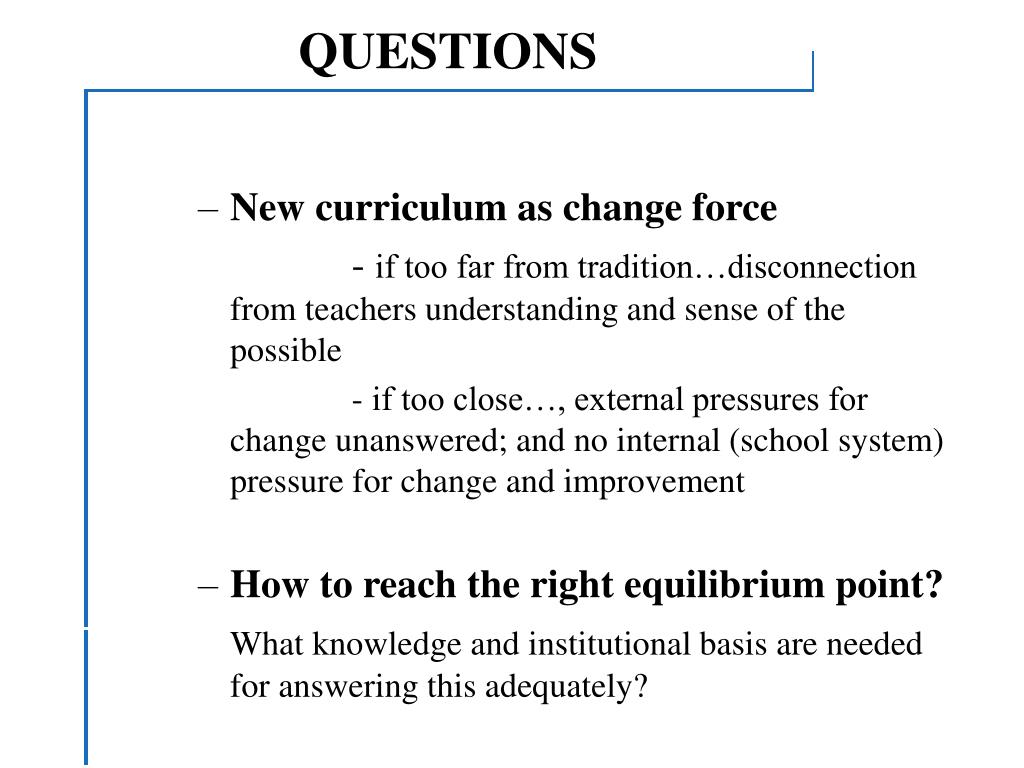 QUESTIONS

– New curriculum as change force

- if too far from tradition…disconnection from teachers understanding and sense of the possible

- if too close…, external pressures for change unanswered; and no internal (school system) pressure for change and improvement

– How to reach the right equilibrium point?

What knowledge and institutional basis are needed for answering this adequately?